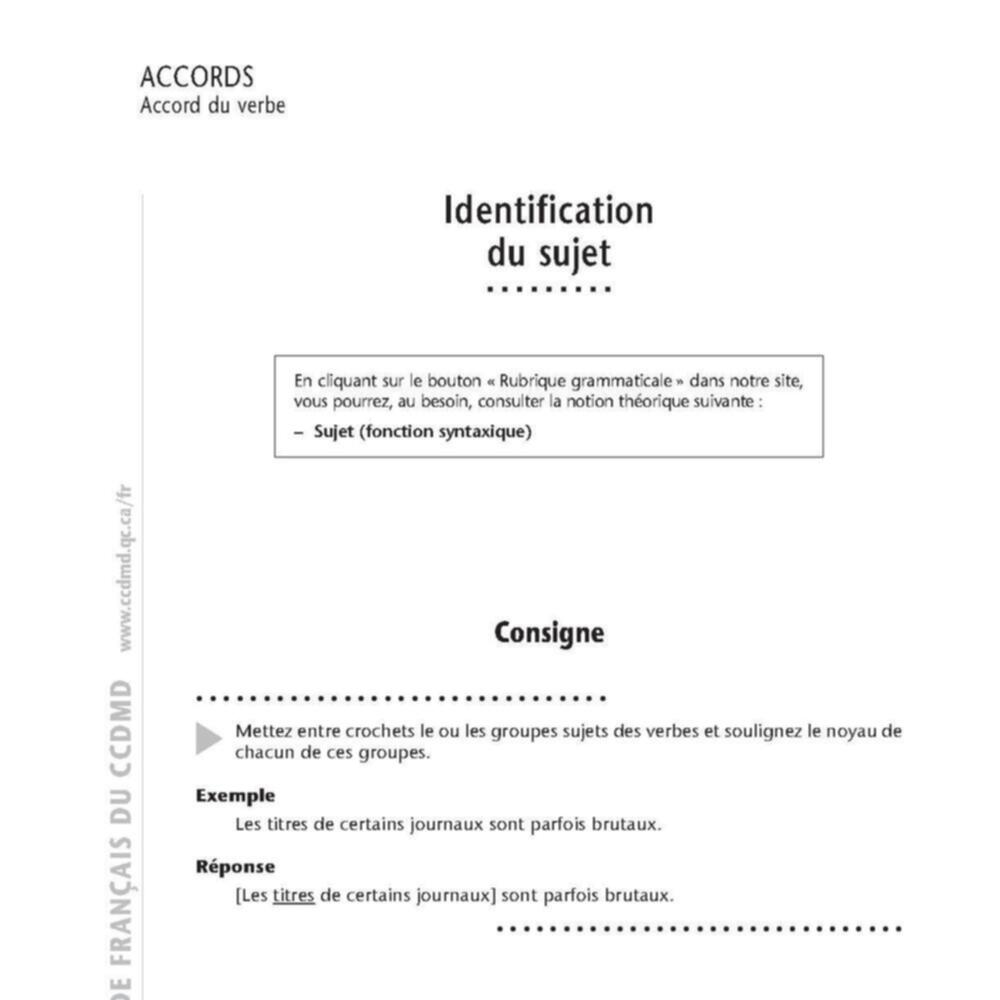 ACCORDS
Accord du verbe

Identification du sujet

En cliquant sur le bouton « Rubrique grammaticale » dans notre site, vous pourrez, au besoin, consulter la notion théorique suivante :

– Sujet (fonction syntaxique)

Consigne

Mettez entre crochets le ou les groupes sujets des verbes et soulignez le noyau de chacun de ces groupes.

Exemple

Les titres de certains journaux sont parfois brutaux.

Réponse

[Les titres de certains journaux] sont parfois brutaux.

DE FRANÇAIS DU CCDMD www.ccdmd.qc.ca/fr